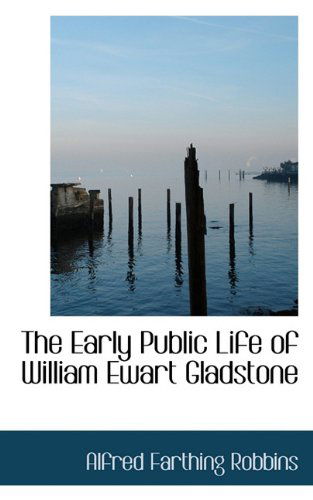 The Early Public Life of William Ewart Gladstone

Alfred Farthing Robbins